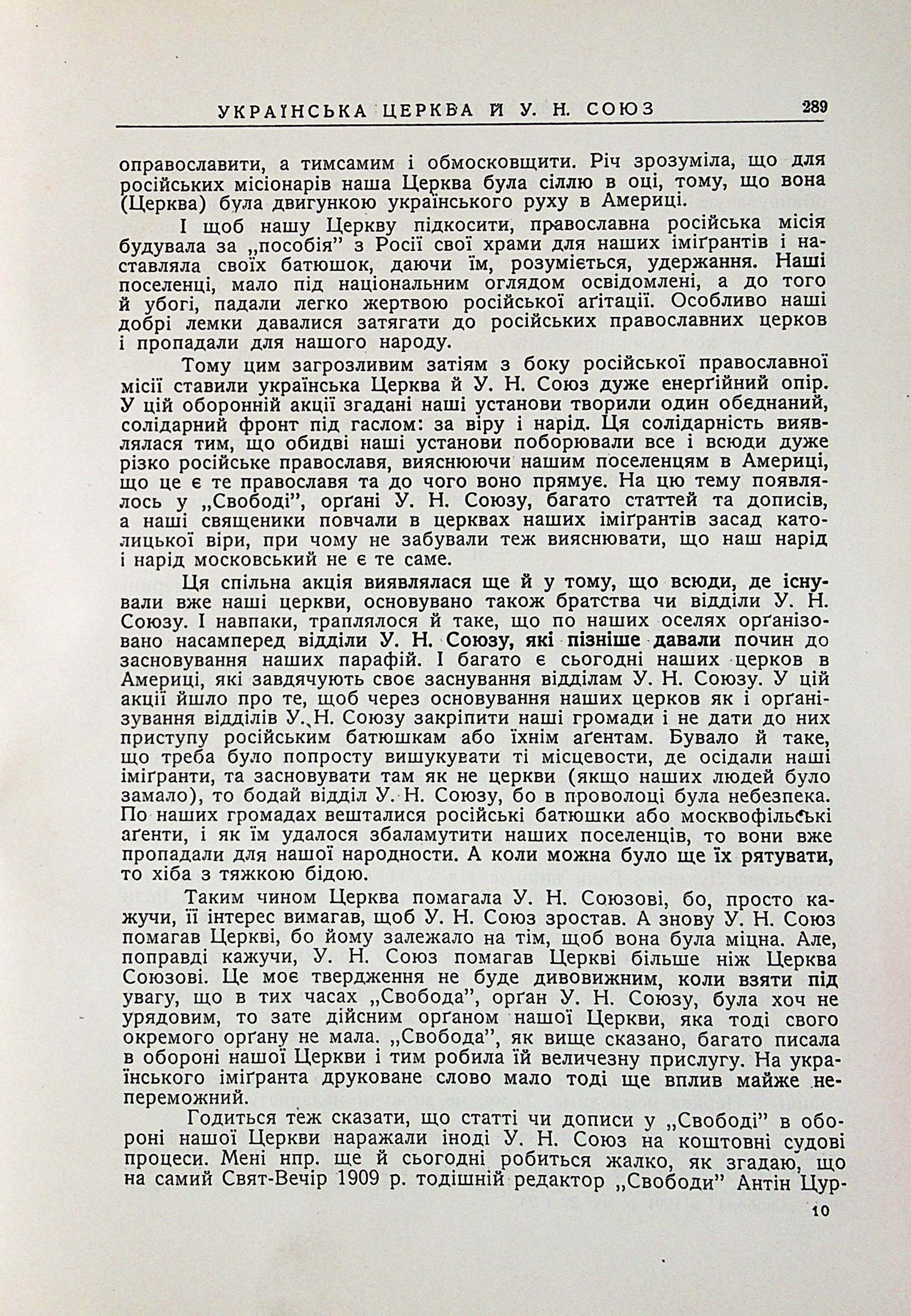 УКРАЇНСЬКА ЦЕРКВА Й У. Н. СОЮЗ 289

оправославити, а тимсамим і обмосковщити. Річ зрозуміла, що для російських місіонарів наша Церква була сіллю в оці, тому, що вона (Церква) була двигункою українського руху в Америці.

І щоб нашу Церкву підкосити, православна російська місія будувала за „пособія" з Росії свої храми для наших іміґрантів і наставляла своїх батюшок, даючи їм, розуміється, удержання. Наші поселенці, мало під національним оглядом освідомлені, а до того й убогі, падали легко жертвою російської аґітації. Особливо наші добрі лемки давалися затягати до російських православних церков і пропадали для нашого народу.

Тому цим загрозливим затіям з боку російської православної місії ставили українська Церква й У. Н. Союз дуже енерґійний опір. У цій оборонній акції згадані наші установи творили один обєднаний, солідарний фронт під гаслом: за віру і нарід. Ця солідарність виявлялася тим, що обидві наші установи поборювали все і всюди дуже різко російське православя, вияснюючи нашим поселенцям в Америці, що це є те православя та до чого воно прямує. На цю тему появлялось у „Свободі", орґані У. Н. Союзу, багато статтей та дописів, а наші священики повчали в церквах наших іміґрантів засад католицької віри, при чому не забували теж вияснювати, що наш нарід і нарід московський не є те саме.

Ця спільна акція виявлялася ще й у тому, що всюди, де існували вже наші церкви, основувано також братства чи відділи У. Н. Союзу. І навпаки, траплялося й таке, що по наших оселях орґанізовано насамперед відділи У. Н. Союзу, які пізніше давали почин до засновування наших парафій. І багато є сьогодні наших церков в Америці, які завдячують своє заснування відділам У. Н. Союзу. У цій акції йшло про те, щоб через основування наших церков як і орґанізування відділів У. Н. Союзу закріпити наші громади і не дати до них приступу російським батюшкам або їхнім аґентам. Бувало й таке, що треба було попросту вишукувати ті місцевости, де осідали наші іміґранти, та засновувати там як не церкви (якщо наших людей було замало), то бодай відділ У. Н. Союзу, бо в проволоці була небезпека. По наших громадах вешталися російські батюшки або москвофільські аґенти, і як їм удалося збаламутити наших поселенців, то вони вже пропадали для нашої народности. А коли можна було ще їх рятувати, то хіба з тяжкою бідою.

Таким чином Церква помагала У. Н. Союзові, бо, просто кажучи, її інтерес вимагав, щоб У. Н. Союз зростав. А знову У. Н. Союз помагав Церкві, бо йому залежало на тім, щоб вона була міцна. Але, поправді кажучи, У. Н. Союз помагав Церкві більше ніж Церква Союзові. Це моє твердження не буде дивовижним, коли взяти під увагу, що в тих часах „Свобода", орґан У. Н. Союзу, була хоч не урядовим, то зате дійсним орґаном нашої Церкви, яка тоді свого окремого орґану не мала. „Свобода", як вище сказано, багато писала в обороні нашої Церкви і тим робила їй величезну прислугу. На українського іміґранта друковане слово мало тоді ще вплив майже непереможний.

Годиться теж сказати, що статті чи дописи у „Свободі" в обороні нашої Церкви наражали іноді У. Н. Союз на коштовні судові процеси. Мені нпр. ще й сьогодні робиться жалко, як згадаю, що на самий Свят-Вечір 1909 р. тодішній редактор „Свободи" Антін Цур-

10